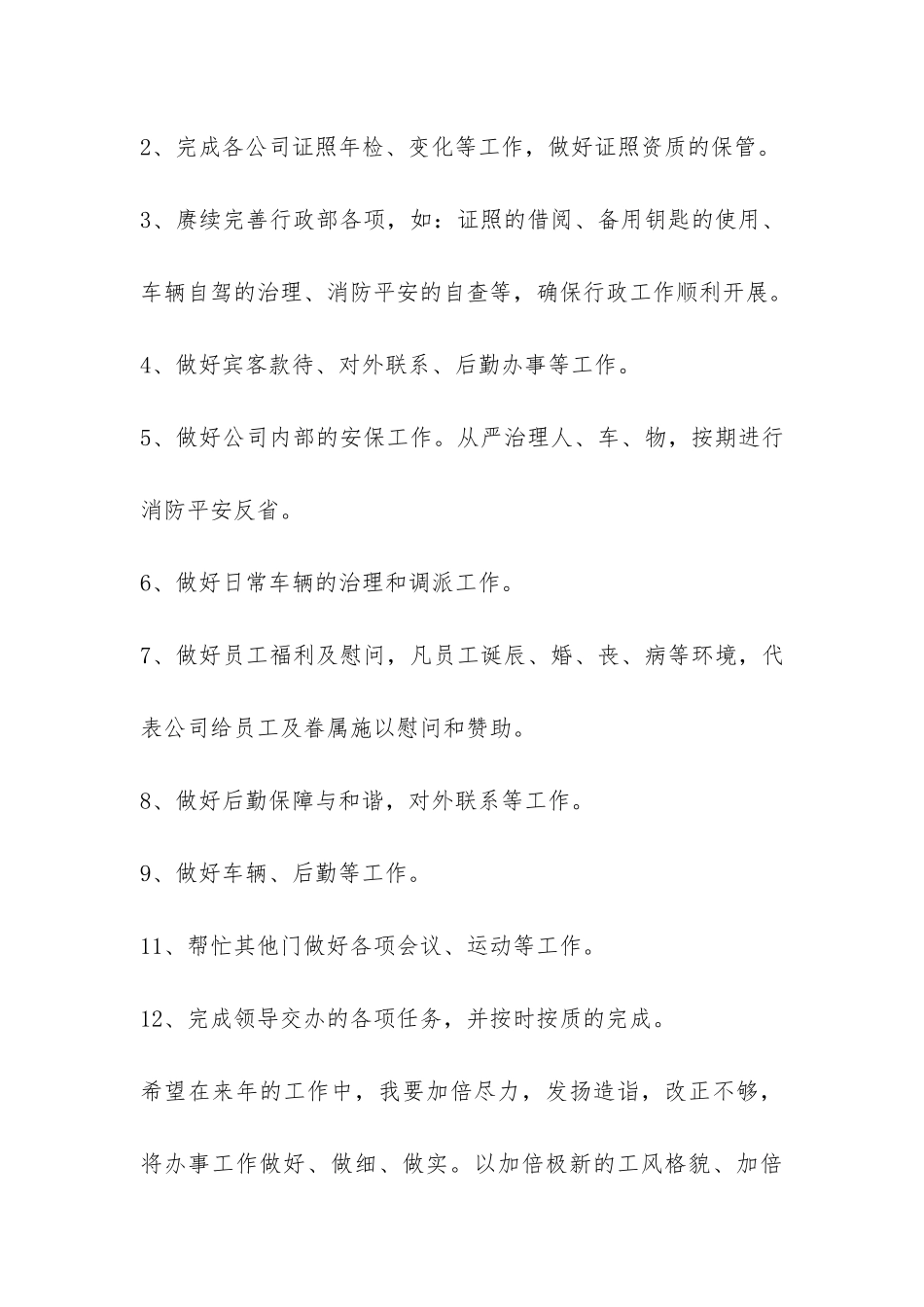 2、完成各公司证照年检、变化等工作，做好证照资质的保管。

3、赓续完善行政部各项，如：证照的借阅、备用钥匙的使用、车辆自驾的治理、消防平安的自查等，确保行政工作顺利开展。

4、做好宾客款待、对外联系、后勤办事等工作。

5、做好公司内部的安保工作。从严治理人、车、物，按期进行消防平安反省。

6、做好日常车辆的治理和调派工作。

7、做好员工福利及慰问，凡员工诞辰、婚、丧、病等环境，代表公司给员工及眷属施以慰问和赞助。

8、做好后勤保障与和谐，对外联系等工作。

9、做好车辆、后勤等工作。

11、帮忙其他门做好各项会议、运动等工作。

12、完成领导交办的各项任务，并按时按质的完成。

希望在来年的工作中，我要加倍尽力，发扬造诣，改正不够，将办事工作做好、做细、做实。以加倍极新的工风格貌、加倍